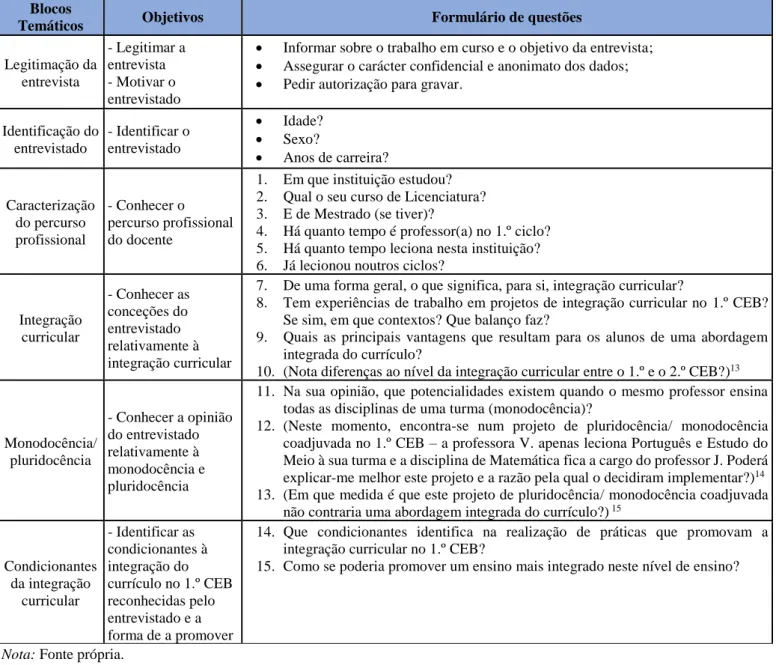 | Blocos Temáticos | Objetivos | Formulário de questões |
|---|---|---|
| Legitimação da entrevista | - Legitimar a entrevista - Motivar o entrevistado | • Informar sobre o trabalho em curso e o objetivo da entrevista; • Assegurar o carácter confidencial e anonimato dos dados; • Pedir autorização para gravar. |
| Identificação do entrevistado | - Identificar o entrevistado | • Idade? • Sexo? • Anos de carreira? |
| Caracterização do percurso profissional | - Conhecer o percurso profissional do docente | 1. Em que instituição estudou? 2. Qual o seu curso de Licenciatura? 3. E de Mestrado (se tiver)? 4. Há quanto tempo é professor(a) no 1.º ciclo? 5. Há quanto tempo leciona nesta instituição? 6. Já lecionou noutros ciclos? |
| Integração curricular | - Conhecer as conceções do entrevistado relativamente à integração curricular | 7. De uma forma geral, o que significa, para si, integração curricular? 8. Tem experiências de trabalho em projetos de integração curricular no 1.º CEB? Se sim, em que contextos? Que balanço faz? 9. Quais as principais vantagens que resultam para os alunos de uma abordagem integrada do currículo? 10. (Nota diferenças ao nível da integração curricular entre o 1.º e o 2.º CEB?)$^{13}$ |
| Monodocência/ pluridocência | - Conhecer a opinião do entrevistado relativamente à monodocência e pluridocência | 11. Na sua opinião, que potencialidades existem quando o mesmo professor ensina todas as disciplinas de uma turma (monodocência)? 12. (Neste momento, encontra-se num projeto de pluridocência/ monodocência coadjuvada no 1.º CEB – a professora V. apenas leciona Português e Estudo do Meio à sua turma e a disciplina de Matemática fica a cargo do professor J. Poderá explicar-me melhor este projeto e a razão pela qual o decidiram implementar?)$^{14}$ 13. (Em que medida é que este projeto de pluridocência/ monodocência coadjuvada não contraria uma abordagem integrada do currículo?) $^{15}$ |
| Condicionantes da integração curricular | - Identificar as condicionantes à integração do currículo no 1.º CEB reconhecidas pelo entrevistado e a forma de a promover | 14. Que condicionantes identifica na realização de práticas que promovam a integração curricular no 1.º CEB? 15. Como se poderia promover um ensino mais integrado neste nível de ensino? |

Nota: Fonte própria.